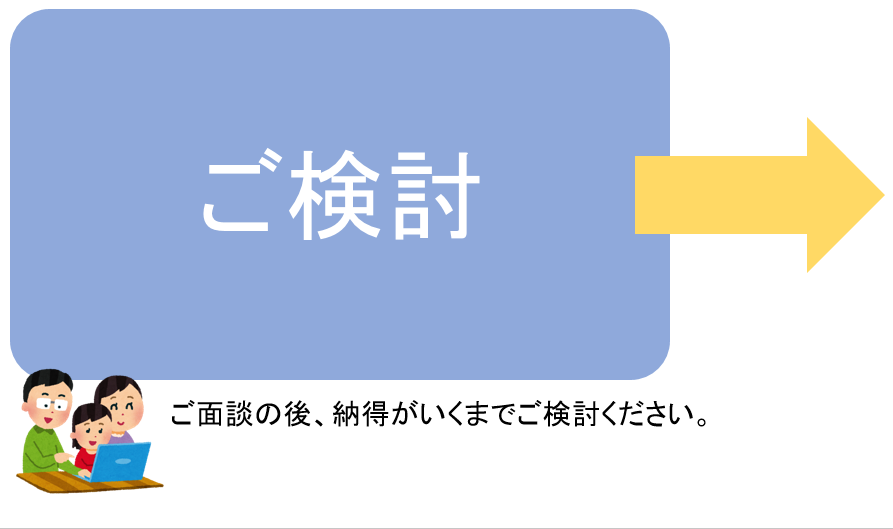 ご検討

ご面談の後、納得がいくまでご検討ください。